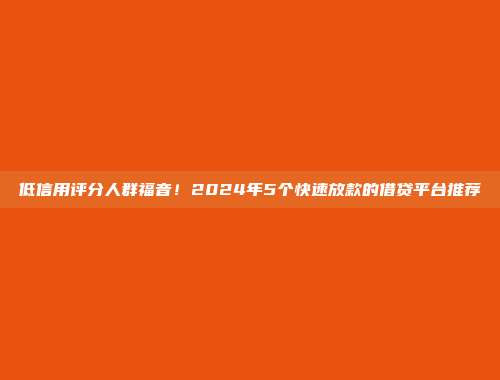 低信用评分人群福音！2024年5个快速放款的借贷平台推荐